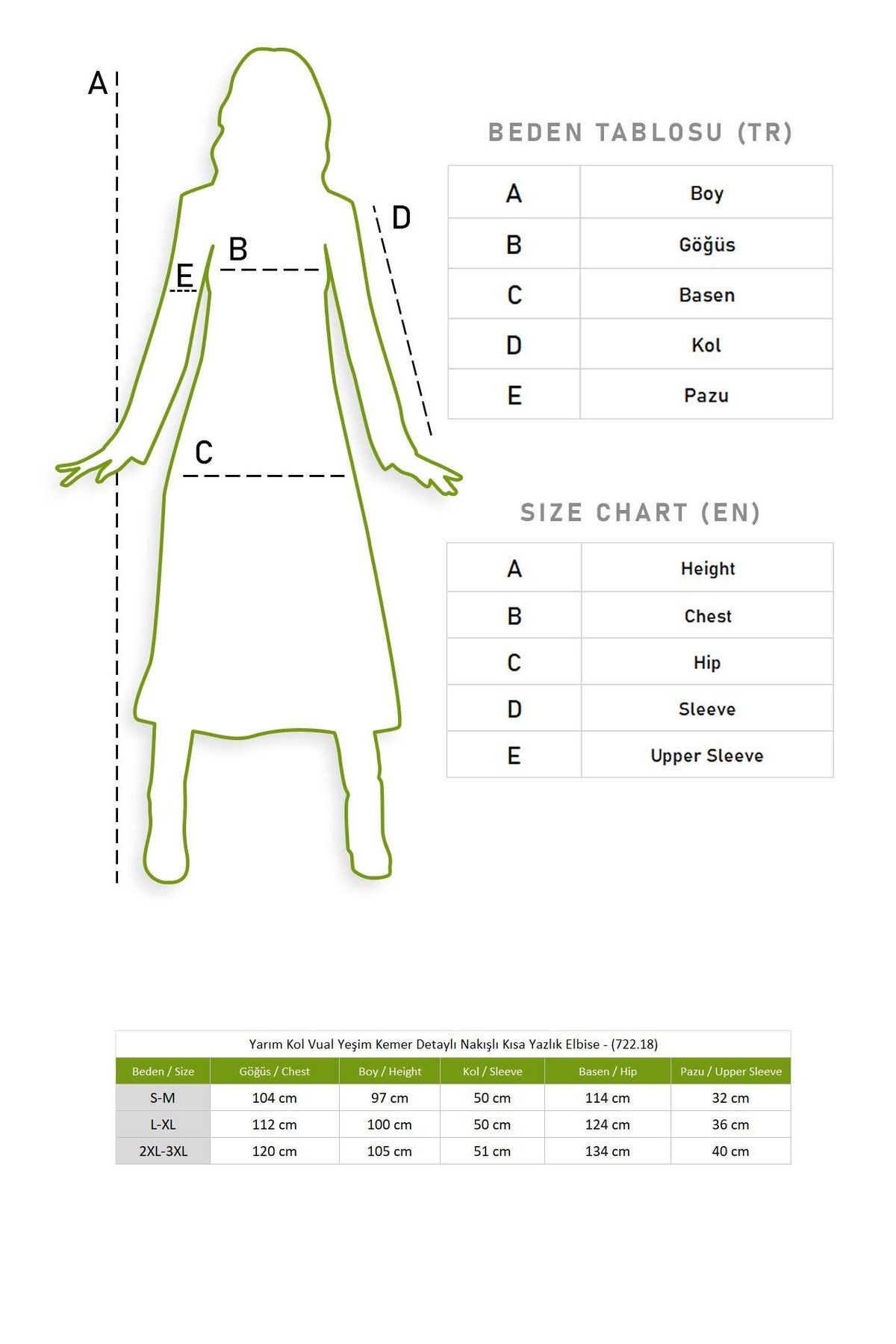 A

D

B

E

C

BEDEN TABLOSU (TR)

| A | Boy |
|---|---|
| B | Göğüs |
| C | Basen |
| D | Kol |
| E | Pazu |

SIZE CHART (EN)

| A | Height |
|---|---|
| B | Chest |
| C | Hip |
| D | Sleeve |
| E | Upper Sleeve |

Yarım Kol Vual Yeşim Kemer Detaylı Nakışlı Kısa Yazlık Elbise - (722.18)

| Beden / Size | Göğüs / Chest | Boy / Height | Kol / Sleeve | Basen / Hip | Pazu / Upper Sleeve |
|---|---|---|---|---|---|
| S-M | 104 cm | 97 cm | 50 cm | 114 cm | 32 cm |
| L-XL | 112 cm | 100 cm | 50 cm | 124 cm | 36 cm |
| 2XL-3XL | 120 cm | 105 cm | 51 cm | 134 cm | 40 cm |